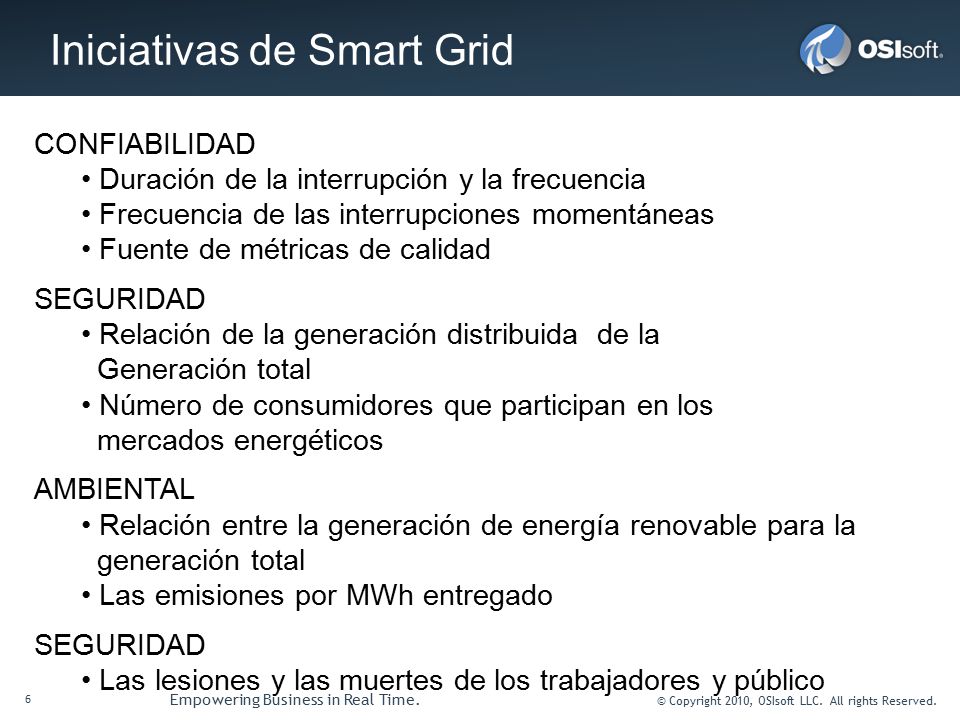 Iniciativas de Smart Grid

OSIsoft.

CONFIABILIDAD
• Duración de la interrupción y la frecuencia
• Frecuencia de las interrupciones momentáneas
• Fuente de métricas de calidad

SEGURIDAD
• Relación de la generación distribuida de la Generación total
• Número de consumidores que participan en los mercados energéticos

AMBIENTAL
• Relación entre la generación de energía renovable para la generación total
• Las emisiones por MWh entregado

SEGURIDAD
• Las lesiones y las muertes de los trabajadores y público

6 Empowering Business in Real Time. © Copyright 2010, OSIsoft LLC. All rights Reserved.